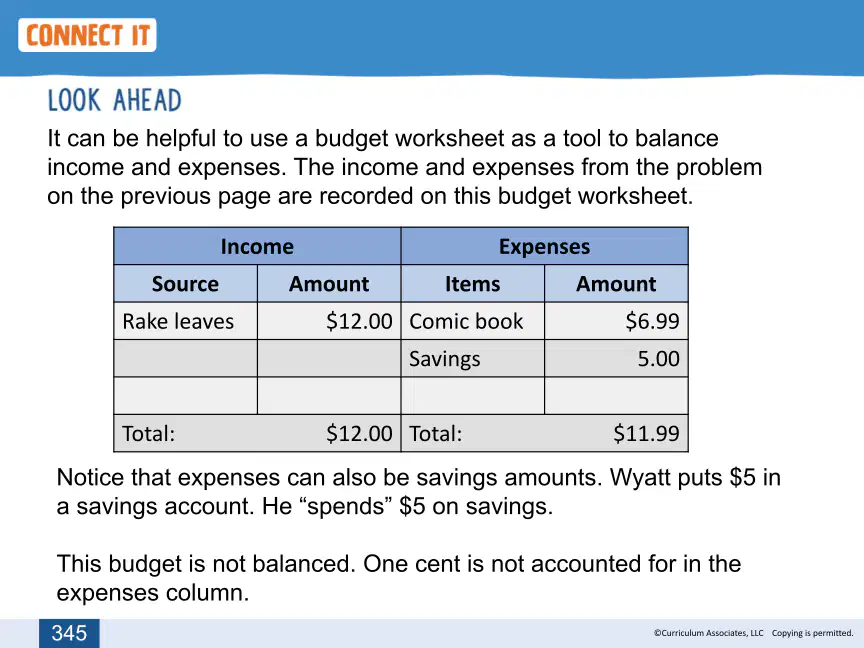 CONNECT IT

LOOK AHEAD

It can be helpful to use a budget worksheet as a tool to balance income and expenses. The income and expenses from the problem on the previous page are recorded on this budget worksheet.

| Income | | Expenses | |
|---|---|---|---|
| Source | Amount | Items | Amount |
| Rake leaves | \$12.00 | Comic book | \$6.99 |
| | | Savings | 5.00 |
| | | | |
| Total: | \$12.00 | Total: | \$11.99 |

Notice that expenses can also be savings amounts. Wyatt puts \$5 in a savings account. He “spends” \$5 on savings.

This budget is not balanced. One cent is not accounted for in the expenses column.

345

©Curriculum Associates, LLC Copying is permitted.